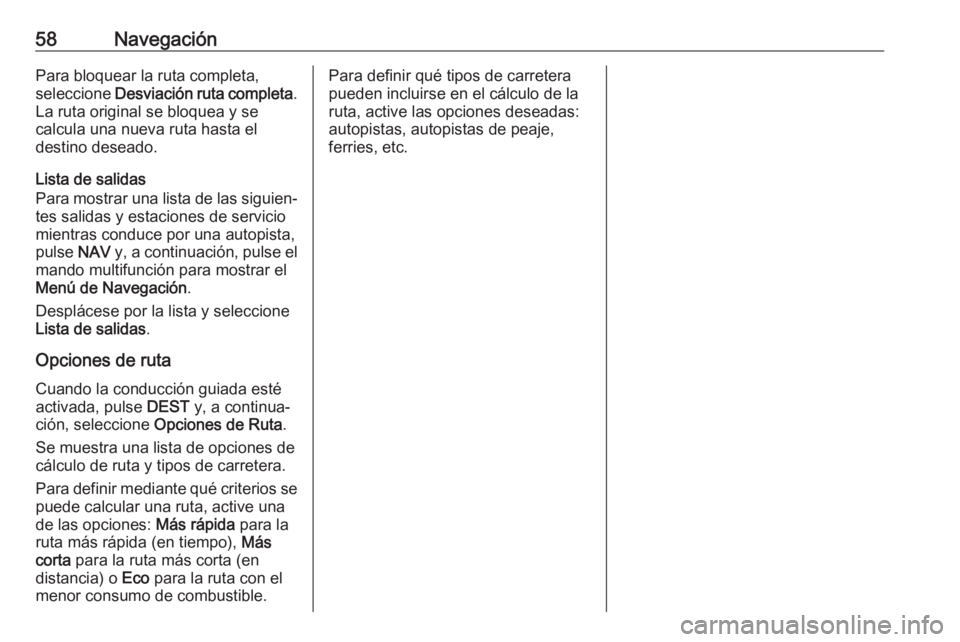 58 Navegación

Para bloquear la ruta completa, seleccione Desviación ruta completa. La ruta original se bloquea y se calcula una nueva ruta hasta el destino deseado.

Lista de salidas
Para mostrar una lista de las siguientes salidas y estaciones de servicio mientras conduce por una autopista, pulse NAV y, a continuación, pulse el mando multifunción para mostrar el Menú de Navegación.

Desplácese por la lista y seleccione Lista de salidas.

Opciones de ruta

Cuando la conducción guiada esté activada, pulse DEST y, a continuación, seleccione Opciones de Ruta.

Se muestra una lista de opciones de cálculo de ruta y tipos de carretera.

Para definir mediante qué criterios se puede calcular una ruta, active una de las opciones: Más rápida para la ruta más rápida (en tiempo), Más corta para la ruta más corta (en distancia) o Eco para la ruta con el menor consumo de combustible.

Para definir qué tipos de carretera pueden incluirse en el cálculo de la ruta, active las opciones deseadas: autopistas, autopistas de peaje, ferries, etc.

carmanualsonline.info